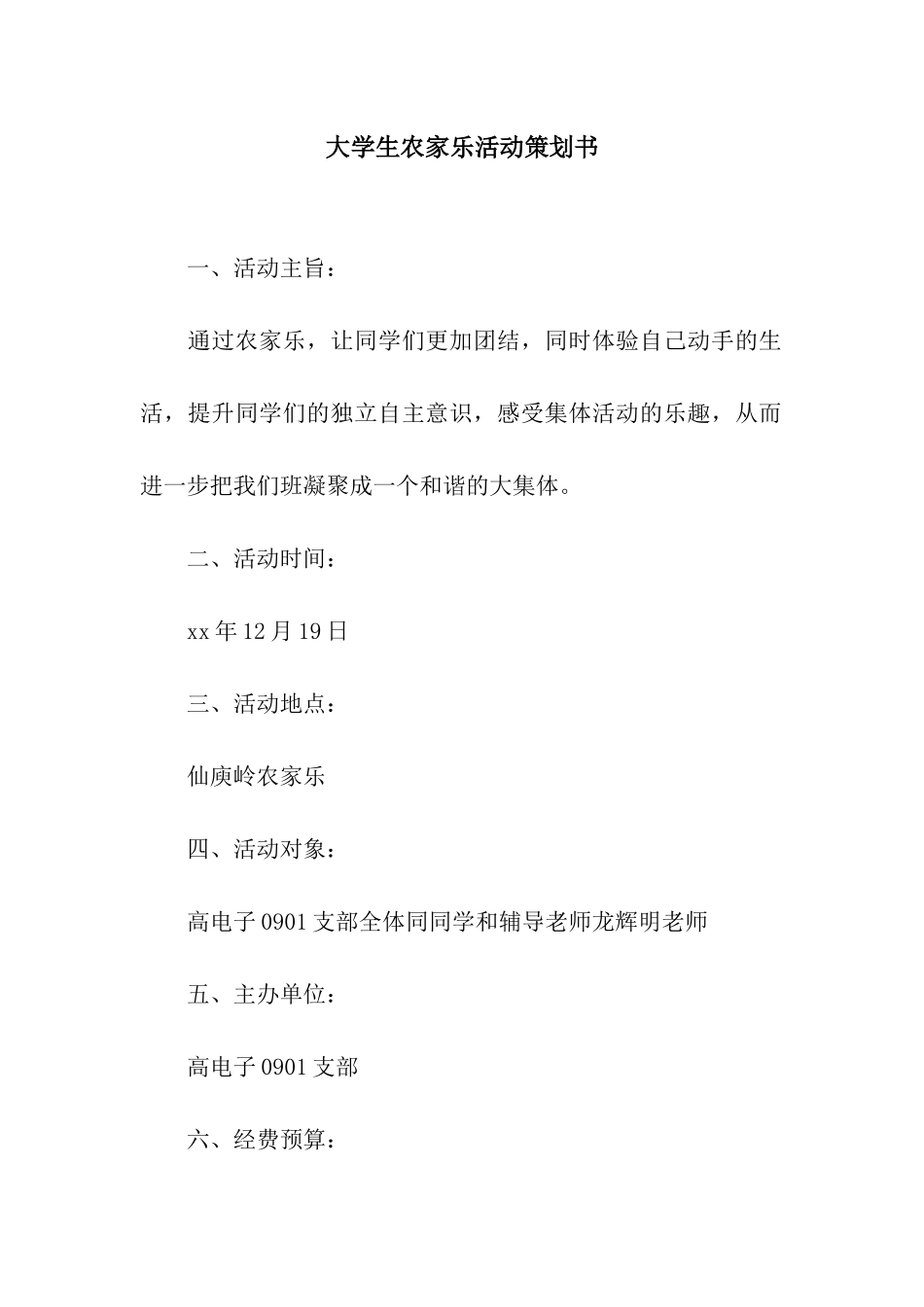 大学生农家乐活动策划书

一、活动主旨：

通过农家乐，让同学们更加团结，同时体验自己动手的生活，提升同学们的独立自主意识，感受集体活动的乐趣，从而进一步把我们班凝聚成一个和谐的大集体。

二、活动时间：

xx 年 12 月 19 日

三、活动地点：

仙庾岭农家乐

四、活动对象：

高电子 0901 支部全体同同学和辅导老师龙辉明老师

五、主办单位：

高电子 0901 支部

六、经费预算：